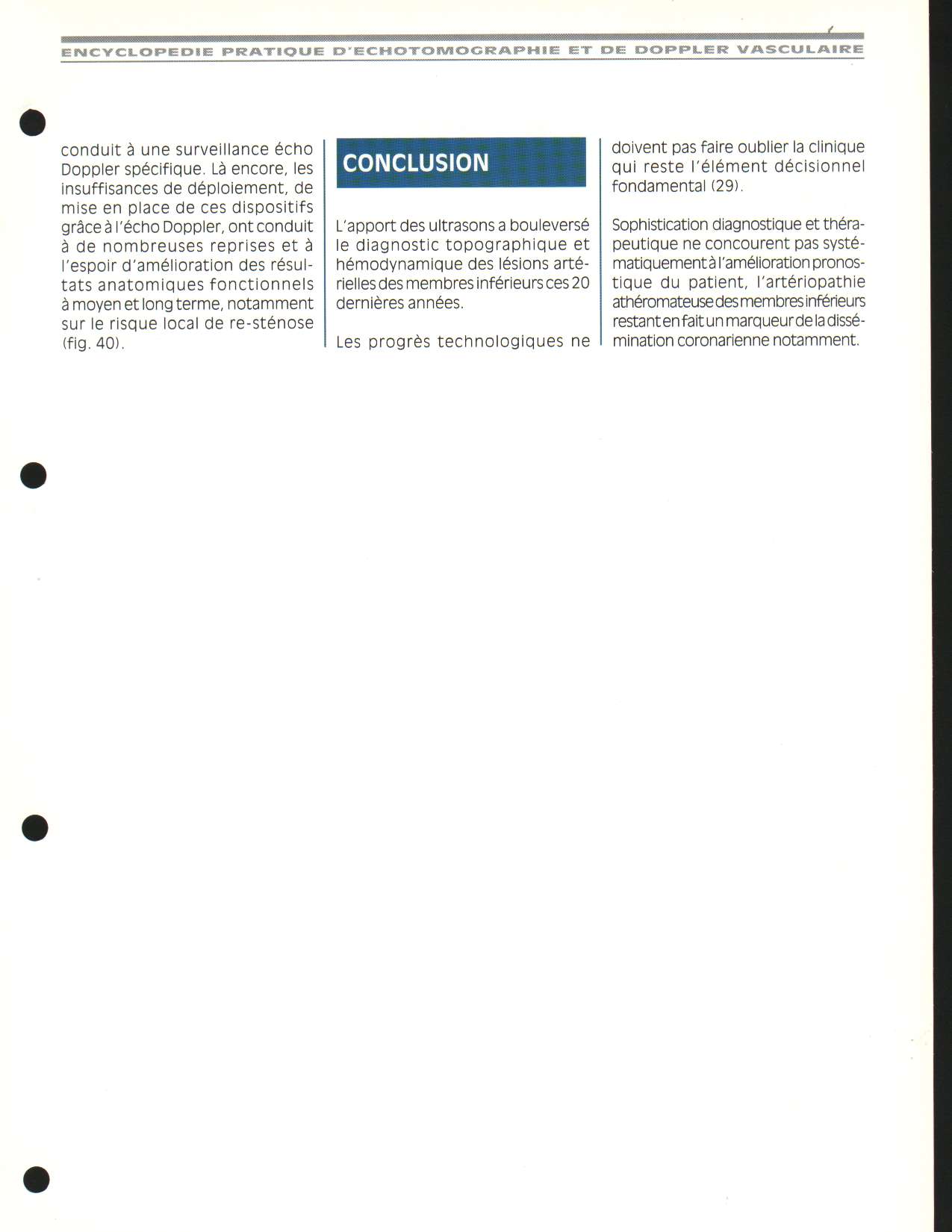 ENCYCLOPEDIE PRATIQUE D'ECHOTOMOGRAPHIE ET DE DOPPLER VASCULAIRE

conduit à une surveillance écho Doppler spécifique. Là encore, les insuffisances de déploiement, de mise en place de ces dispositifs grâce à l'écho Doppler, ont conduit à de nombreuses reprises et à l'espoir d'amélioration des résultats anatomiques fonctionnels à moyen et long terme, notamment sur le risque local de re-sténose (fig. 40).

CONCLUSION

L'apport des ultrasons a bouleversé le diagnostic topographique et hémodynamique des lésions artérielles des membres inférieurs ces 20 dernières années.

Les progrès technologiques ne doivent pas faire oublier la clinique qui reste l'élément décisionnel fondamental (29).

Sophistication diagnostique et thérapeutique ne concourent pas systématiquement à l'amélioration pronostique du patient, l'artériopathie athéromateuse des membres inférieurs restant en fait un marqueur de la dissémination coronarienne notamment.